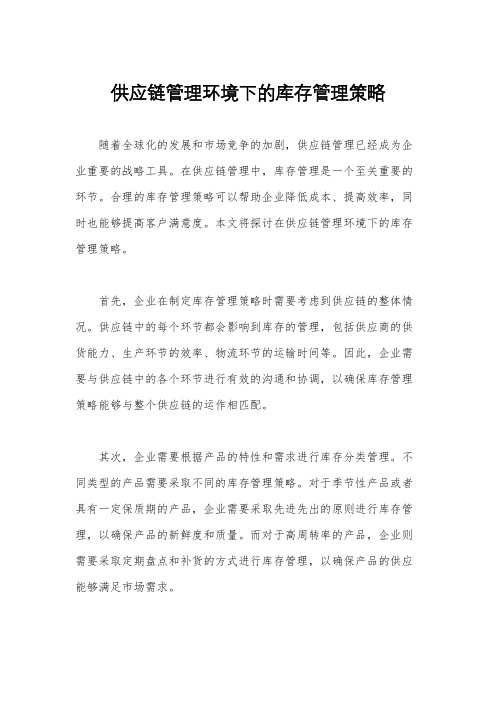 供应链管理环境下的库存管理策略

随着全球化的发展和市场竞争的加剧，供应链管理已经成为企业重要的战略工具。在供应链管理中，库存管理是一个至关重要的环节。合理的库存管理策略可以帮助企业降低成本、提高效率，同时也能够提高客户满意度。本文将探讨在供应链管理环境下的库存管理策略。

首先，企业在制定库存管理策略时需要考虑到供应链的整体情况。供应链中的每个环节都会影响到库存的管理，包括供应商的供货能力、生产环节的效率、物流环节的运输时间等。因此，企业需要与供应链中的各个环节进行有效的沟通和协调，以确保库存管理策略能够与整个供应链的运作相匹配。

其次，企业需要根据产品的特性和需求进行库存分类管理。不同类型的产品需要采取不同的库存管理策略。对于季节性产品或者具有一定保质期的产品，企业需要采取先进先出的原则进行库存管理，以确保产品的新鲜度和质量。而对于高周转率的产品，企业则需要采取定期盘点和补货的方式进行库存管理，以确保产品的供应能够满足市场需求。